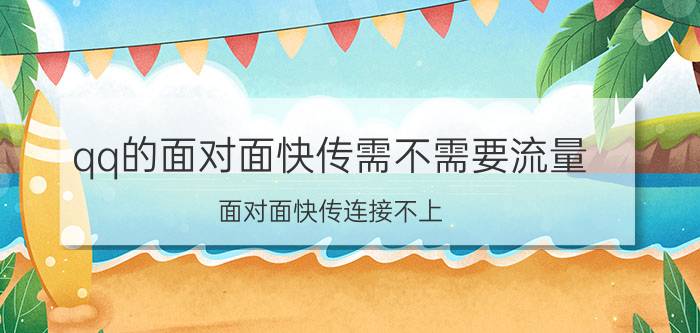 qq的面对面快传需不需要流量

面对面快传连接不上